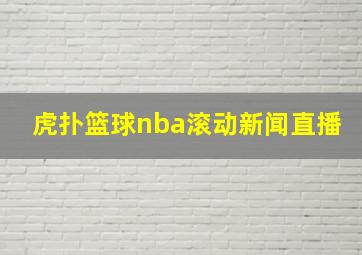 虎扑篮球nba滚动新闻直播